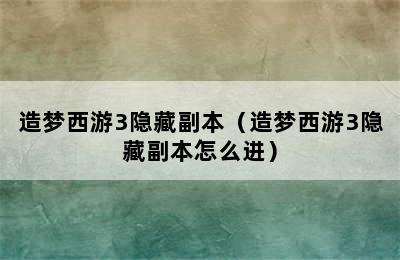 造梦西游3隐藏副本（造梦西游3隐藏副本怎么进）